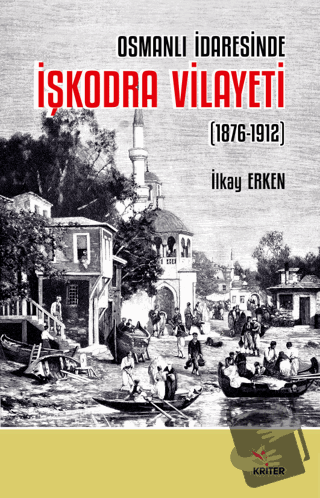 OSMANLI İDARESİNDE
İŞKODRA VİLAYETİ
(1876-1912)

İlkay ERKEN

KRİTER